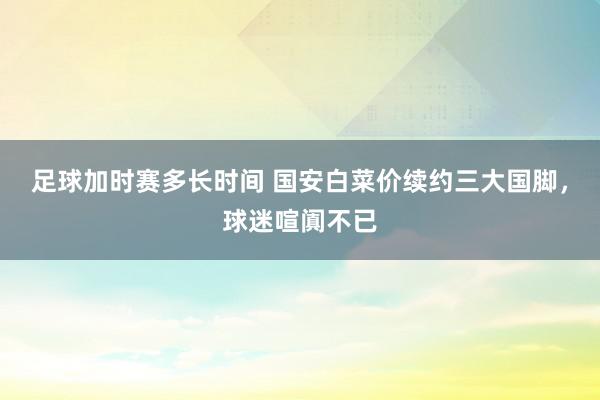 足球加时赛多长时间 国安白菜价续约三大国脚，球迷喧阗不已